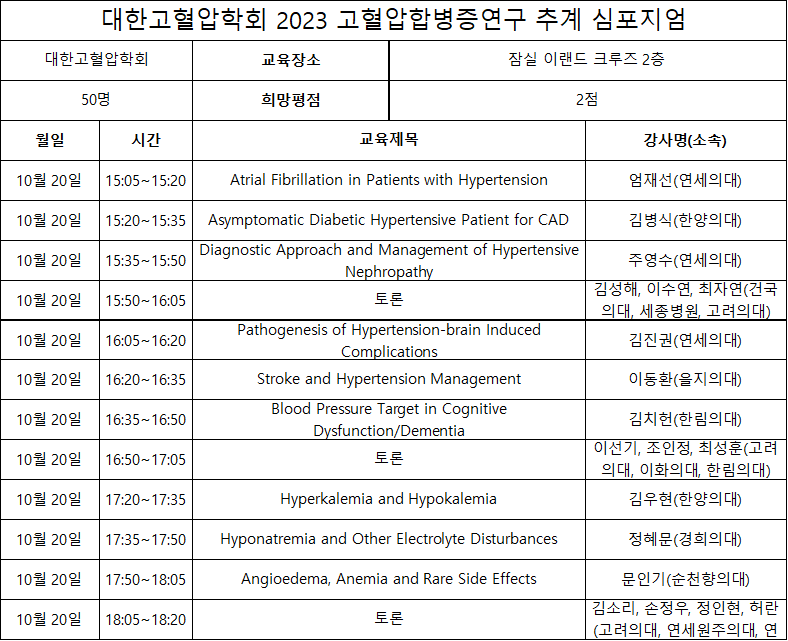 대한고혈압학회 2023 고혈압합병증연구 추계 심포지엄

| 대한고혈압학회 | 교육장소 | 잠실 이랜드 크루즈 2층 |
|---|---|---|
| 50명 | 희망평점 | 2점 |

| 월일 | 시간 | 교육제목 | 강사명(소속) |
|---|---|---|---|
| 10월 20일 | 15:05~15:20 | Atrial Fibrillation in Patients with Hypertension | 엄재선(연세의대) |
| 10월 20일 | 15:20~15:35 | Asymptomatic Diabetic Hypertensive Patient for CAD | 김병식(한양의대) |
| 10월 20일 | 15:35~15:50 | Diagnostic Approach and Management of Hypertensive Nephropathy | 주영수(연세의대) |
| 10월 20일 | 15:50~16:05 | 토론 | 김성해, 이수연, 최자연(건국의대, 세종병원, 고려의대) |
| 10월 20일 | 16:05~16:20 | Pathogenesis of Hypertension-brain Induced Complications | 김진권(연세의대) |
| 10월 20일 | 16:20~16:35 | Stroke and Hypertension Management | 이동환(을지의대) |
| 10월 20일 | 16:35~16:50 | Blood Pressure Target in Cognitive Dysfunction/Dementia | 김치헌(한림의대) |
| 10월 20일 | 16:50~17:05 | 토론 | 이선기, 조인정, 최성훈(고려의대, 이화의대, 한림의대) |
| 10월 20일 | 17:20~17:35 | Hyperkalemia and Hypokalemia | 김우현(한양의대) |
| 10월 20일 | 17:35~17:50 | Hyponatremia and Other Electrolyte Disturbances | 정혜문(경희의대) |
| 10월 20일 | 17:50~18:05 | Angioedema, Anemia and Rare Side Effects | 문인기(순천향의대) |
| 10월 20일 | 18:05~18:20 | 토론 | 김소리, 손정우, 정인현, 허란(고려의대, 연세원주의대, 연 |